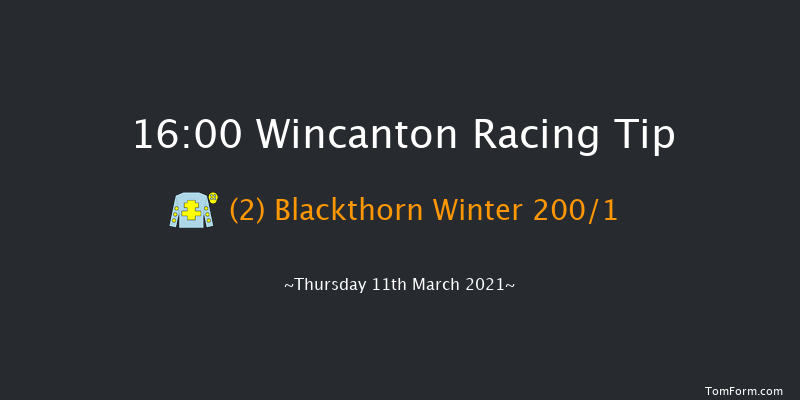 16:00 Wincanton Racing Tip

(2) Blackthorn Winter 200/1

~Thursday 11th March 2021~

TomForm.com